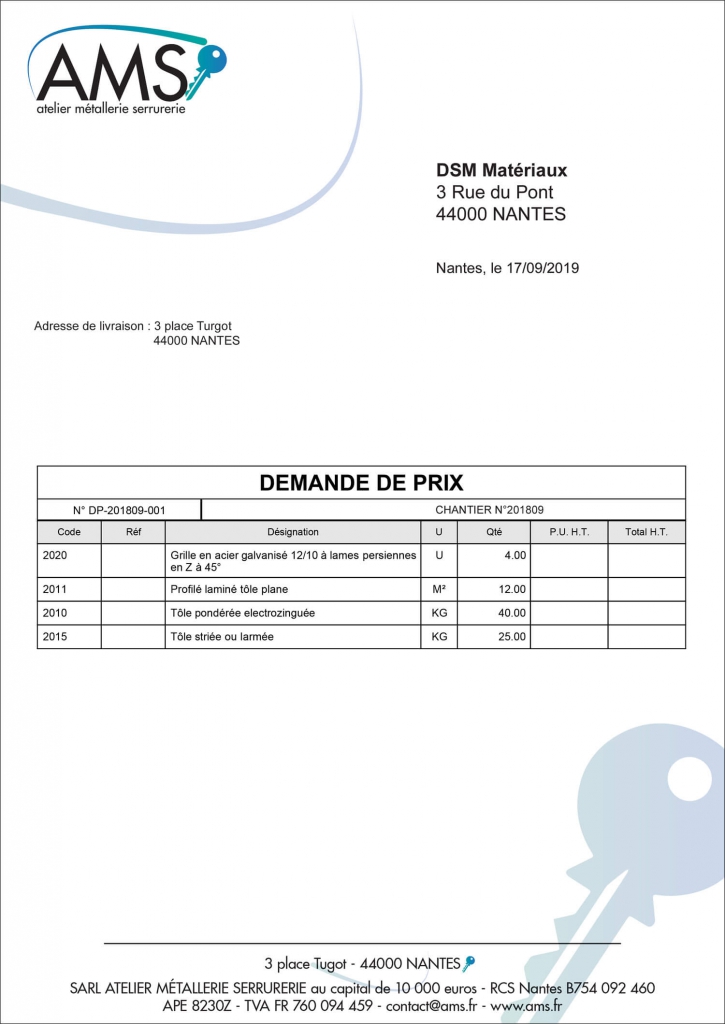 AMS
atelier métallerie serrurerie

DSM Matériaux
3 Rue du Pont
44000 NANTES

Nantes, le 17/09/2019

Adresse de livraison : 3 place Turgot
44000 NANTES

DEMANDE DE PRIX

N° DP-201809-001    CHANTIER N°201809

| Code | Réf | Désignation | U | Qté | P.U. H.T. | Total H.T. |
|---|---|---|---|---|---|---|
| 2020 | | Grille en acier galvanisé 12/10 à lames persiennes en Z à 45° | U | 4.00 | | |
| 2011 | | Profilé laminé tôle plane | M² | 12.00 | | |
| 2010 | | Tôle pondérée electrozinguée | KG | 40.00 | | |
| 2015 | | Tôle striée ou larmée | KG | 25.00 | | |

3 place Tugot - 44000 NANTES
SARL ATELIER MÉTALLERIE SERRURERIE au capital de 10 000 euros - RCS Nantes B754 092 460
APE 8230Z - TVA FR 760 094 459 - contact@ams.fr - www.ams.fr